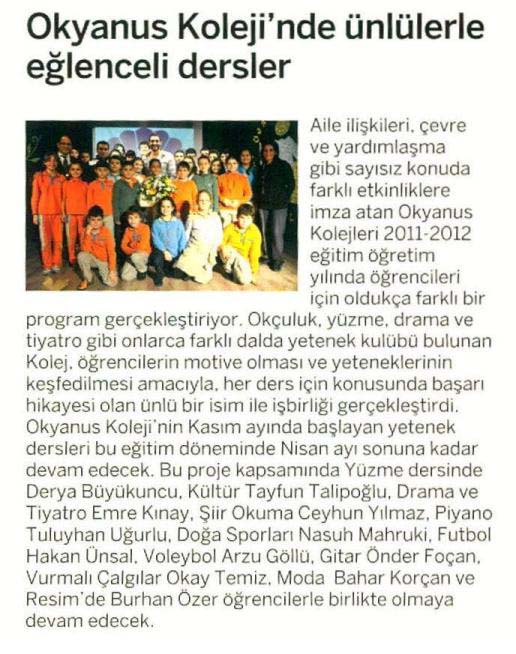 Okyanus Koleji'nde ünlülerle eğlenceli dersler

Aile ilişkileri, çevre ve yardımlaşma gibi sayısız konuda farklı etkinliklere imza atan Okyanus Kolejleri 2011-2012 eğitim öğretim yılında öğrencileri için oldukça farklı bir program gerçekleştiriyor. Okçuluk, yüzme, drama ve tiyatro gibi onlarca farklı dalda yetenek kulübü bulunan Kolej, öğrencilerin motive olması ve yeteneklerinin keşfedilmesi amacıyla, her ders için konusunda başarı hikayesi olan ünlü bir isim ile işbirliği gerçekleştirdi. Okyanus Koleji'nin Kasım ayında başlayan yetenek dersleri bu eğitim döneminde Nisan ayı sonuna kadar devam edecek. Bu proje kapsamında Yüzme dersinde Derya Büyükuncu, Kültür Tayfun Talipoğlu, Drama ve Tiyatro Emre Kınay, Şiir Okuma Ceyhun Yılmaz, Piyano Tuluyhan Uğurlu, Doğa Sporları Nasuh Mahruki, Futbol Hakan Ünsal, Voleybol Arzu Göllü, Gitar Önder Foçan, Vurmalı Çalgılar Okay Temiz, Moda Bahar Korçan ve Resim'de Burhan Özer öğrencilerle birlikte olmaya devam edecek.